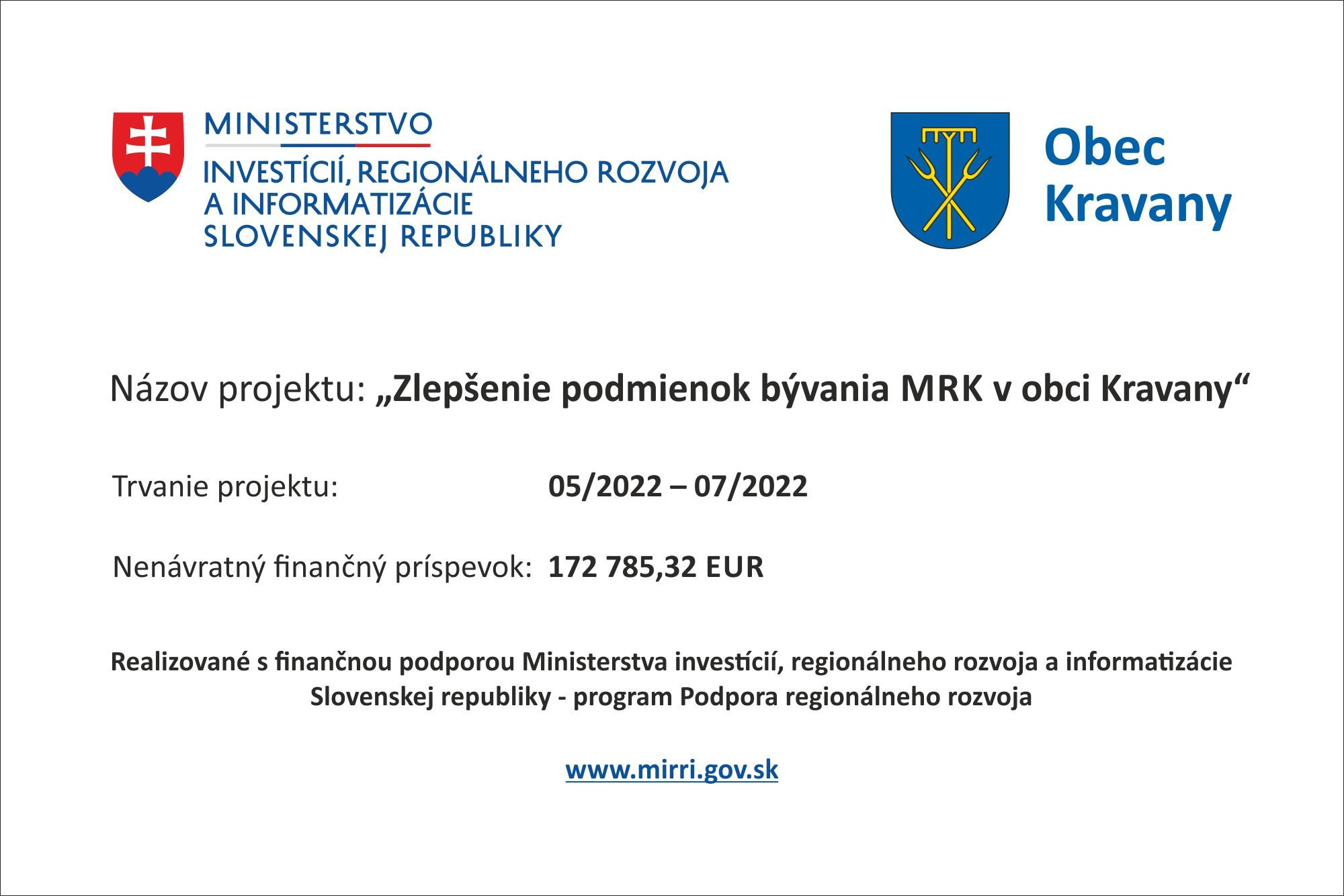 MINISTERSTVO
INVESTÍCIÍ, REGIONÁLNEHO ROZVOJA
A INFORMATIZÁCIE
SLOVENSKEJ REPUBLIKY

Obec
Kravany

Názov projektu: „Zlepšenie podmienok bývania MRK v obci Kravany“

Trvanie projektu: 05/2022 – 07/2022

Nenávratný finančný príspevok: 172 785,32 EUR

Realizované s finančnou podporou Ministerstva investícií, regionálneho rozvoja a informatizácie Slovenskej republiky - program Podpora regionálneho rozvoja

www.mirri.gov.sk